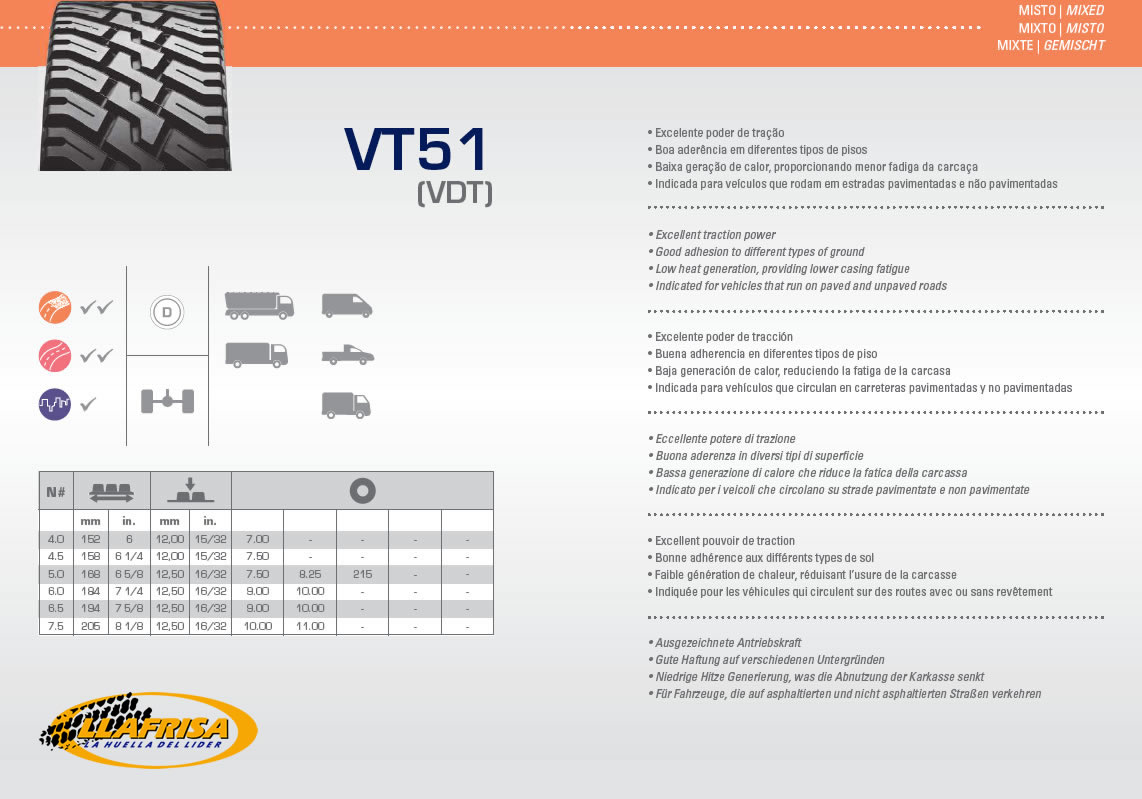 MISTO | MIXED
MIXTO | MISTO
MIXTE | GEMISCHT

VT51
(VDT)

D

| N# | | | | | | | | | |
|---|---|---|---|---|---|---|---|---|---|
| | mm | in. | mm | in. | | | | | |
| 4.0 | 152 | 6 | 12,00 | 15/32 | 7.00 | - | - | - | - |
| 4.5 | 158 | 6 1/4 | 12,00 | 15/32 | 7.50 | - | - | - | - |
| 5.0 | 168 | 6 5/8 | 12,50 | 16/32 | 7.50 | 8.25 | 215 | - | - |
| 6.0 | 184 | 7 1/4 | 12,50 | 16/32 | 9.00 | 10.00 | - | - | - |
| 6.5 | 194 | 7 5/8 | 12,50 | 16/32 | 9.00 | 10.00 | - | - | - |
| 7.5 | 205 | 8 1/8 | 12,50 | 16/32 | 10.00 | 11.00 | - | - | - |

LLAFRISA
LA HUELLA DEL LIDER

• Excelente poder de tração
• Boa aderência em diferentes tipos de pisos
• Baixa geração de calor, proporcionando menor fadiga da carcaça
• Indicada para veículos que rodam em estradas pavimentadas e não pavimentadas

• Excellent traction power
• Good adhesion to different types of ground
• Low heat generation, providing lower casing fatigue
• Indicated for vehicles that run on paved and unpaved roads

• Excelente poder de tracción
• Buena adherencia en diferentes tipos de piso
• Baja generación de calor, reduciendo la fatiga de la carcasa
• Indicada para vehículos que circulan en carreteras pavimentadas y no pavimentadas

• Eccellente potere di trazione
• Buona aderenza in diversi tipi di superficie
• Bassa generazione di calore che riduce la fatica della carcassa
• Indicato per i veicoli che circolano su strade pavimentate e non pavimentate

• Excellent pouvoir de traction
• Bonne adhérence aux différents types de sol
• Faible génération de chaleur, réduisant l'usure de la carcasse
• Indiquée pour les véhicules qui circulent sur des routes avec ou sans revêtement

• Ausgezeichnete Antriebskraft
• Gute Haftung auf verschiedenen Untergründen
• Niedrige Hitze Generierung, was die Abnutzung der Karkasse senkt
• Für Fahrzeuge, die auf asphaltierten und nicht asphaltierten Straßen verkehren